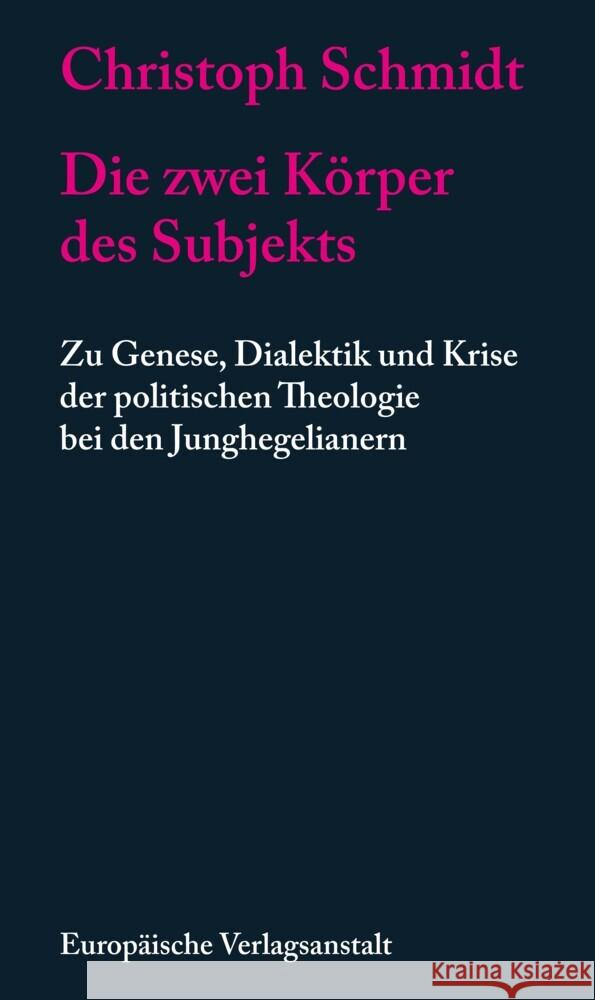 Christoph Schmidt

Die zwei Körper des Subjekts

Zu Genese, Dialektik und Krise der politischen Theologie bei den Junghegelianern

Europäische Verlagsanstalt